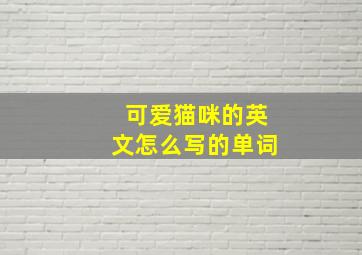 可爱猫咪的英文怎么写的单词